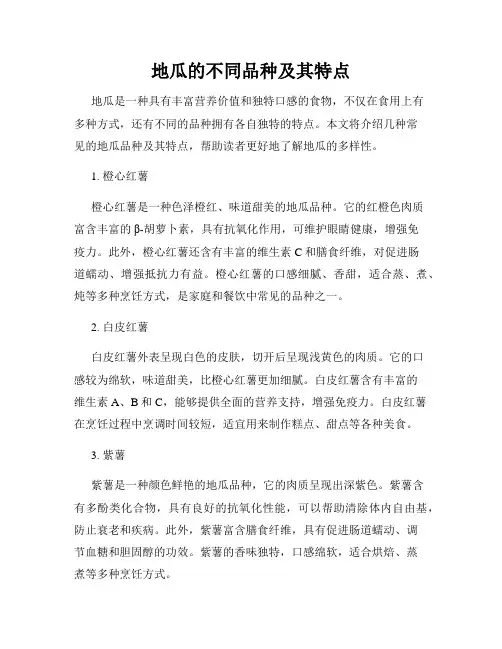 地瓜的不同品种及其特点

地瓜是一种具有丰富营养价值和独特口感的食物，不仅在食用上有多种方式，还有不同的品种拥有各自独特的特点。本文将介绍几种常见的地瓜品种及其特点，帮助读者更好地了解地瓜的多样性。

1. 橙心红薯

橙心红薯是一种色泽橙红、味道甜美的地瓜品种。它的红橙色肉质富含丰富的β-胡萝卜素，具有抗氧化作用，可维护眼睛健康，增强免疫力。此外，橙心红薯还含有丰富的维生素 C 和膳食纤维，对促进肠道蠕动、增强抵抗力有益。橙心红薯的口感细腻、香甜，适合蒸、煮、炖等多种烹饪方式，是家庭和餐饮中常见的品种之一。

2. 白皮红薯

白皮红薯外表呈现白色的皮肤，切开后呈现浅黄色的肉质。它的口感较为绵软，味道甜美，比橙心红薯更加细腻。白皮红薯含有丰富的维生素 A、B 和 C，能够提供全面的营养支持，增强免疫力。白皮红薯在烹饪过程中烹调时间较短，适宜用来制作糕点、甜点等各种美食。

3. 紫薯

紫薯是一种颜色鲜艳的地瓜品种，它的肉质呈现出深紫色。紫薯含有多酚类化合物，具有良好的抗氧化性能，可以帮助清除体内自由基，防止衰老和疾病。此外，紫薯富含膳食纤维，具有促进肠道蠕动、调节血糖和胆固醇的功效。紫薯的香味独特，口感绵软，适合烘焙、蒸煮等多种烹饪方式。